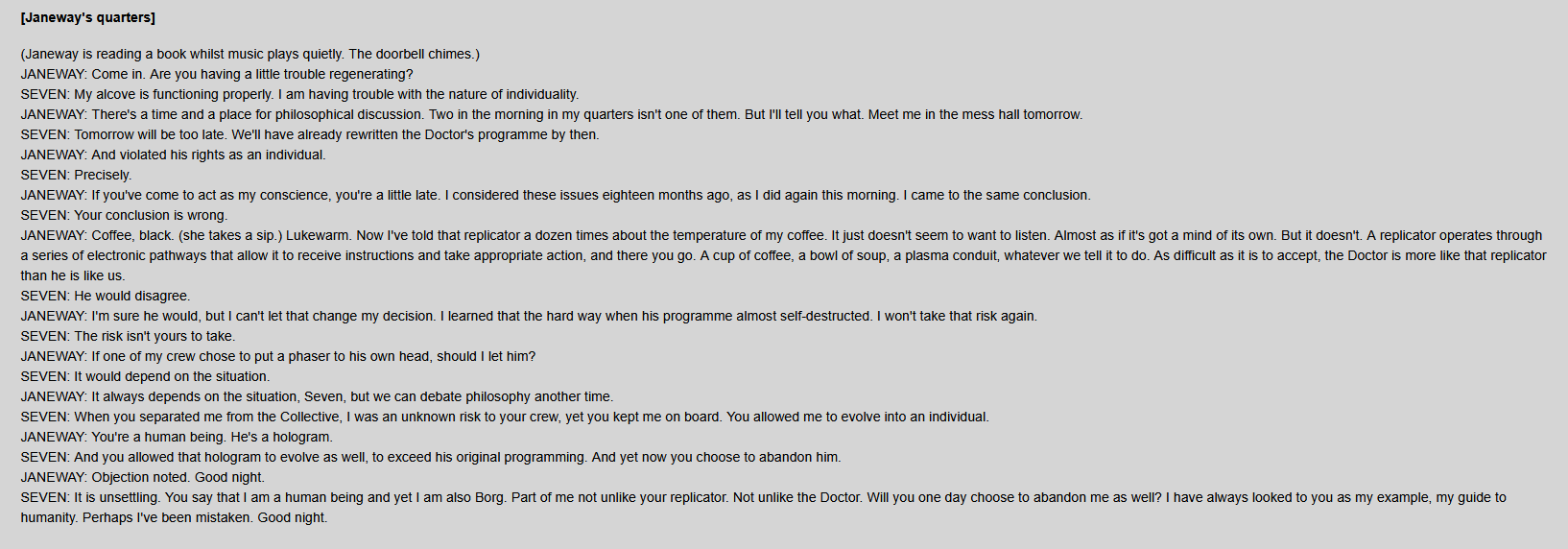 [Janeway's quarters]

(Janeway is reading a book whilst music plays quietly. The doorbell chimes.)
JANEWAY: Come in. Are you having a little trouble regenerating?
SEVEN: My alcove is functioning properly. I am having trouble with the nature of individuality.
JANEWAY: There's a time and a place for philosophical discussion. Two in the morning in my quarters isn't one of them. But I'll tell you what. Meet me in the mess hall tomorrow.
SEVEN: Tomorrow will be too late. We'll have already rewritten the Doctor's programme by then.
JANEWAY: And violated his rights as an individual.
SEVEN: Precisely.
JANEWAY: If you've come to act as my conscience, you're a little late. I considered these issues eighteen months ago, as I did again this morning. I came to the same conclusion.
SEVEN: Your conclusion is wrong.
JANEWAY: Coffee, black. (she takes a sip.) Lukewarm. Now I've told that replicator a dozen times about the temperature of my coffee. It just doesn't seem to want to listen. Almost as if it's got a mind of its own. But it doesn't. A replicator operates through a series of electronic pathways that allow it to receive instructions and take appropriate action, and there you go. A cup of coffee, a bowl of soup, a plasma conduit, whatever we tell it to do. As difficult as it is to accept, the Doctor is more like that replicator than he is like us.
SEVEN: He would disagree.
JANEWAY: I'm sure he would, but I can't let that change my decision. I learned that the hard way when his programme almost self-destructed. I won't take that risk again.
SEVEN: The risk isn't yours to take.
JANEWAY: If one of my crew chose to put a phaser to his own head, should I let him?
SEVEN: It would depend on the situation.
JANEWAY: It always depends on the situation, Seven, but we can debate philosophy another time.
SEVEN: When you separated me from the Collective, I was an unknown risk to your crew, yet you kept me on board. You allowed me to evolve into an individual.
JANEWAY: You're a human being. He's a hologram.
SEVEN: And you allowed that hologram to evolve as well, to exceed his original programming. And yet now you choose to abandon him.
JANEWAY: Objection noted. Good night.
SEVEN: It is unsettling. You say that I am a human being and yet I am also Borg. Part of me not unlike your replicator. Not unlike the Doctor. Will you one day choose to abandon me as well? I have always looked to you as my example, my guide to humanity. Perhaps I've been mistaken. Good night.